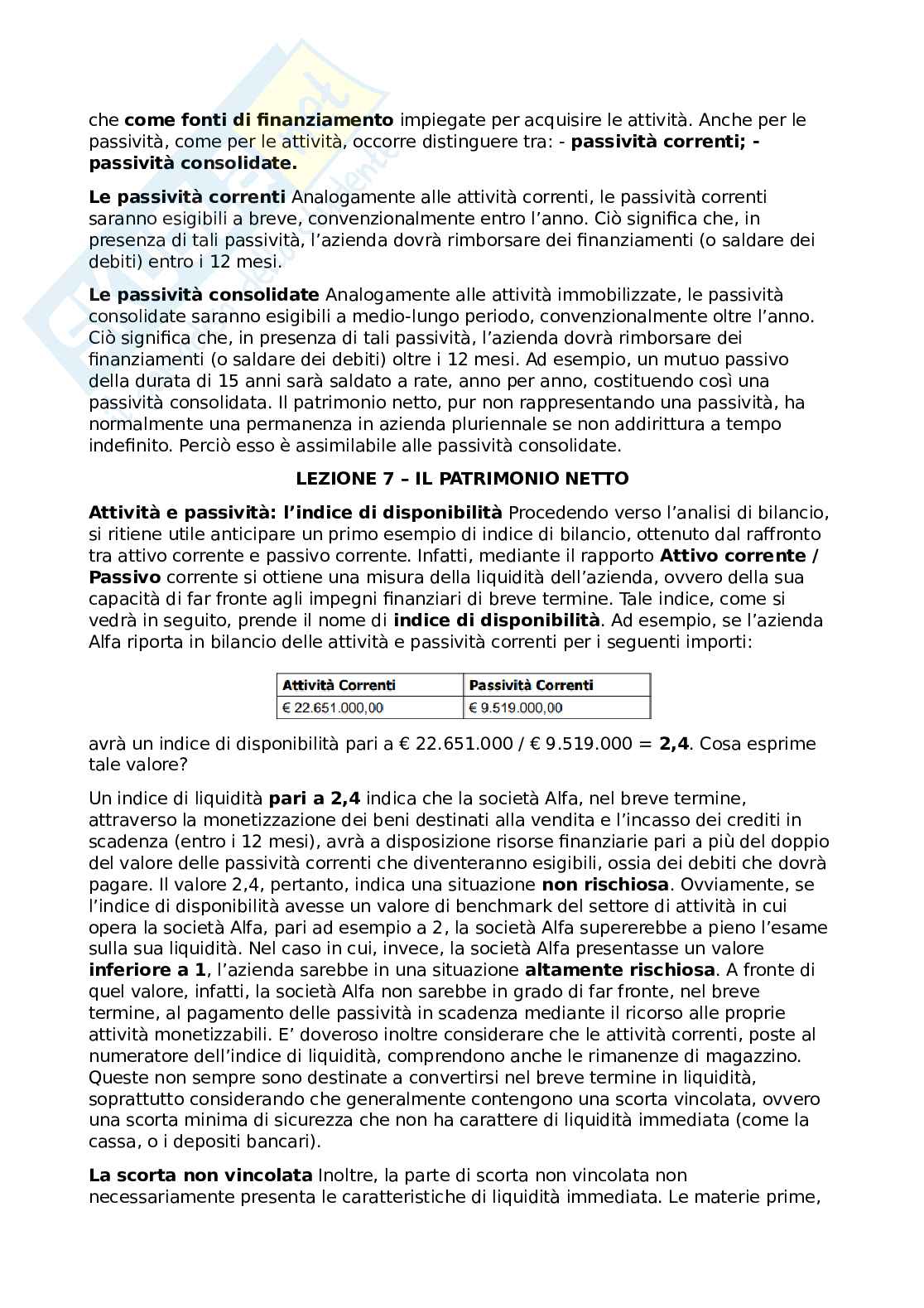 che come fonti di finanziamento impiegate per acquisire le attività. Anche per le passività, come per le attività, occorre distinguere tra: - passività correnti; - passività consolidate.

Le passività correnti Analogamente alle attività correnti, le passività correnti saranno esigibili a breve, convenzionalmente entro l'anno. Ciò significa che, in presenza di tali passività, l'azienda dovrà rimborsare dei finanziamenti (o saldare dei debiti) entro i 12 mesi.

Le passività consolidate Analogamente alle attività immobilizzate, le passività consolidate saranno esigibili a medio-lungo periodo, convenzionalmente oltre l'anno. Ciò significa che, in presenza di tali passività, l'azienda dovrà rimborsare dei finanziamenti (o saldare dei debiti) oltre i 12 mesi. Ad esempio, un mutuo passivo della durata di 15 anni sarà saldato a rate, anno per anno, costituendo così una passività consolidata. Il patrimonio netto, pur non rappresentando una passività, ha normalmente una permanenza in azienda pluriennale se non addirittura a tempo indefinito. Perciò esso è assimilabile alle passività consolidate.

LEZIONE 7 – IL PATRIMONIO NETTO

Attività e passività: l'indice di disponibilità Procedendo verso l'analisi di bilancio, si ritiene utile anticipare un primo esempio di indice di bilancio, ottenuto dal raffronto tra attivo corrente e passivo corrente. Infatti, mediante il rapporto Attivo corrente / Passivo corrente si ottiene una misura della liquidità dell'azienda, ovvero della sua capacità di far fronte agli impegni finanziari di breve termine. Tale indice, come si vedrà in seguito, prende il nome di indice di disponibilità. Ad esempio, se l'azienda Alfa riporta in bilancio delle attività e passività correnti per i seguenti importi:

| Attività Correnti | Passività Correnti |
|---|---|
| € 22.651.000,00 | € 9.519.000,00 |

avrà un indice di disponibilità pari a € 22.651.000 / € 9.519.000 = 2,4. Cosa esprime tale valore?

Un indice di liquidità pari a 2,4 indica che la società Alfa, nel breve termine, attraverso la monetizzazione dei beni destinati alla vendita e l'incasso dei crediti in scadenza (entro i 12 mesi), avrà a disposizione risorse finanziarie pari a più del doppio del valore delle passività correnti che diventeranno esigibili, ossia dei debiti che dovrà pagare. Il valore 2,4, pertanto, indica una situazione non rischiosa. Ovviamente, se l'indice di disponibilità avesse un valore di benchmark del settore di attività in cui opera la società Alfa, pari ad esempio a 2, la società Alfa supererebbe a pieno l'esame sulla sua liquidità. Nel caso in cui, invece, la società Alfa presentasse un valore inferiore a 1, l'azienda sarebbe in una situazione altamente rischiosa. A fronte di quel valore, infatti, la società Alfa non sarebbe in grado di far fronte, nel breve termine, al pagamento delle passività in scadenza mediante il ricorso alle proprie attività monetizzabili. E' doveroso inoltre considerare che le attività correnti, poste al numeratore dell'indice di liquidità, comprendono anche le rimanenze di magazzino. Queste non sempre sono destinate a convertirsi nel breve termine in liquidità, soprattutto considerando che generalmente contengono una scorta vincolata, ovvero una scorta minima di sicurezza che non ha carattere di liquidità immediata (come la cassa, o i depositi bancari).

La scorta non vincolata Inoltre, la parte di scorta non vincolata non necessariamente presenta le caratteristiche di liquidità immediata. Le materie prime,